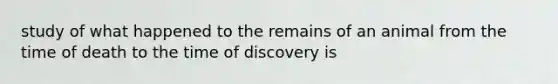 study of what happened to the remains of an animal from the time of death to the time of discovery is